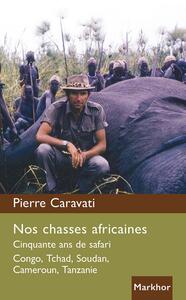 Pierre Caravati

Nos chasses africaines

Cinquante ans de safari

Congo, Tchad, Soudan, Cameroun, Tanzanie

Markhor